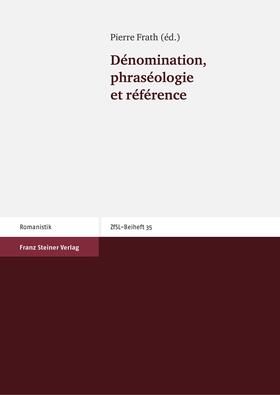 Pierre Frath (éd.)

Dénomination, phraséologie et référence

Romanistik

ZfSL-Beiheft 35

Franz Steiner Verlag